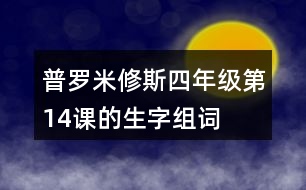 普罗米修斯四年级第14课的生字组词